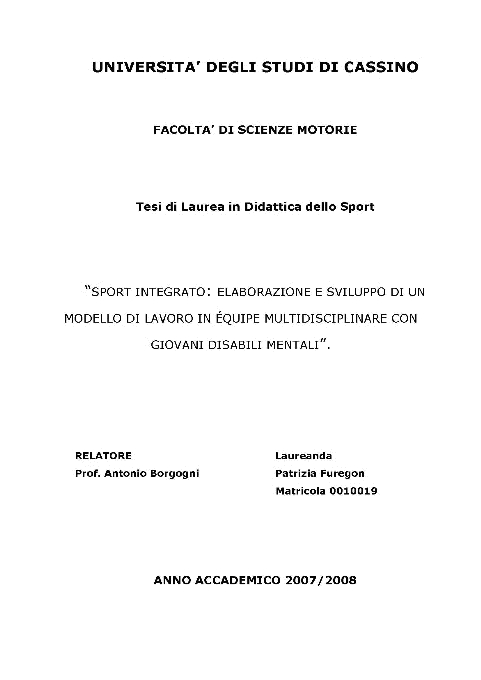 UNIVERSITA' DEGLI STUDI DI CASSINO

FACOLTA' DI SCIENZE MOTORIE

Tesi di Laurea in Didattica dello Sport

"SPORT INTEGRATO: ELABORAZIONE E SVILUPPO DI UN MODELLO DI LAVORO IN ÉQUIPE MULTIDISCIPLINARE CON GIOVANI DISABILI MENTALI".

RELATORE
Prof. Antonio Borgogni

Laureanda
Patrizia Furegon
Matricola 0010019

ANNO ACCADEMICO 2007/2008